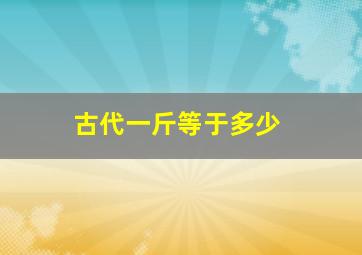 古代一斤等于多少